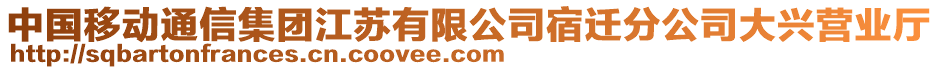 中国移动通信集团江苏有限公司宿迁分公司大兴营业厅
http://sqbartonfrances.cn.coovee.com